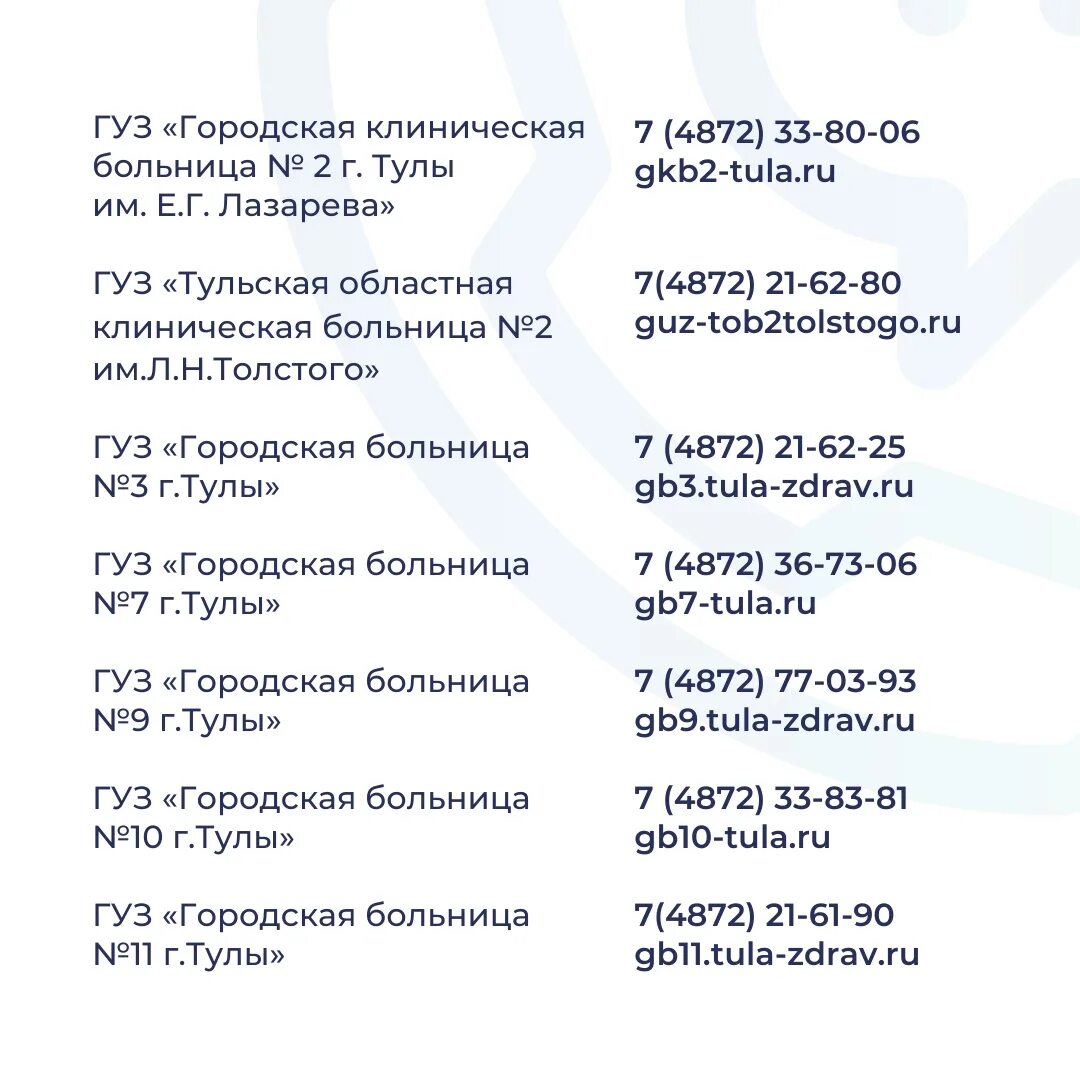 ГУЗ «Городская клиническая больница № 2 г. Тулы им. Е.Г. Лазарева»

7 (4872) 33-80-06
gkb2-tula.ru

ГУЗ «Тульская областная клиническая больница №2 им.Л.Н.Толстого»

7(4872) 21-62-80
guz-tob2tolstogo.ru

ГУЗ «Городская больница №3 г.Тулы»

7 (4872) 21-62-25
gb3.tula-zdrav.ru

ГУЗ «Городская больница №7 г.Тулы»

7 (4872) 36-73-06
gb7-tula.ru

ГУЗ «Городская больница №9 г.Тулы»

7 (4872) 77-03-93
gb9.tula-zdrav.ru

ГУЗ «Городская больница №10 г.Тулы»

7 (4872) 33-83-81
gb10-tula.ru

ГУЗ «Городская больница №11 г.Тулы»

7(4872) 21-61-90
gb11.tula-zdrav.ru